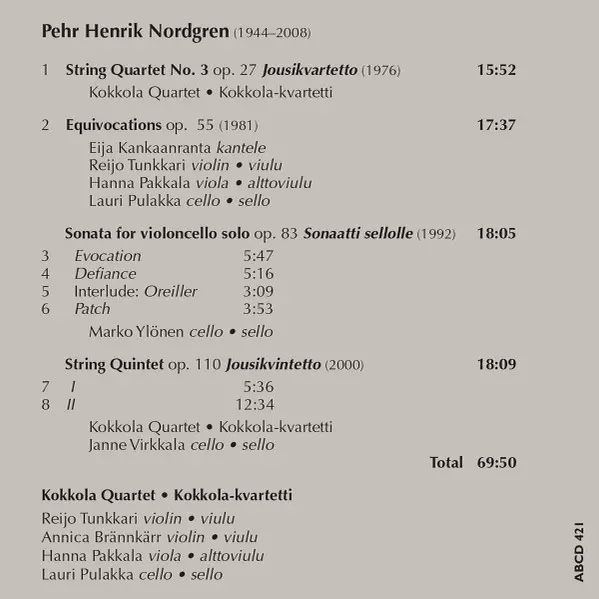 Pehr Henrik Nordgren (1944–2008)

1 String Quartet No. 3 op. 27 Jousikvartetto (1976) 15:52
Kokkola Quartet • Kokkola-kvartetti

2 Equivocations op. 55 (1981) 17:37
Eija Kankaanranta kantele
Reijo Tunkkari violin • viulu
Hanna Pakkala viola • alttoviulu
Lauri Pulakka cello • sello

Sonata for violoncello solo op. 83 Sonaatti sellolle (1992) 18:05
3 Evocation 5:47
4 Defiance 5:16
5 Interlude: Oreiller 3:09
6 Patch 3:53
Marko Ylönen cello • sello

String Quintet op. 110 Jousikvintetto (2000) 18:09
7 I 5:36
8 II 12:34
Kokkola Quartet • Kokkola-kvartetti
Janne Virkkala cello • sello

Total 69:50

Kokkola Quartet • Kokkola-kvartetti
Reijo Tunkkari violin • viulu
Annica Brännkärr violin • viulu
Hanna Pakkala viola • alttoviulu
Lauri Pulakka cello • sello

ABCD 421